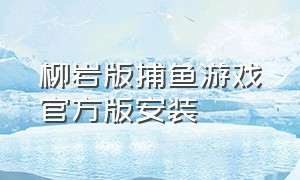 柳岩版捕鱼游戏
官方版安装